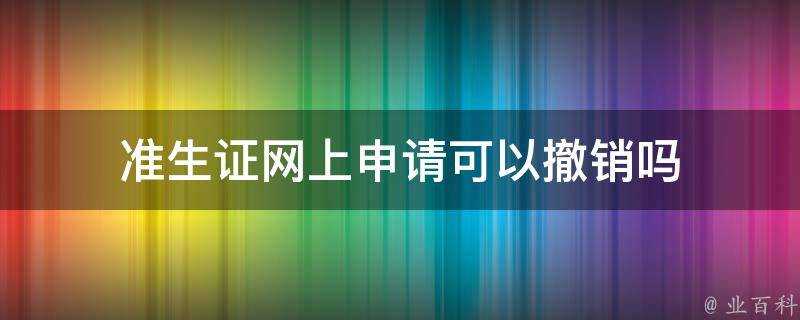 准生证网上申请可以撤销吗

@ 业百科